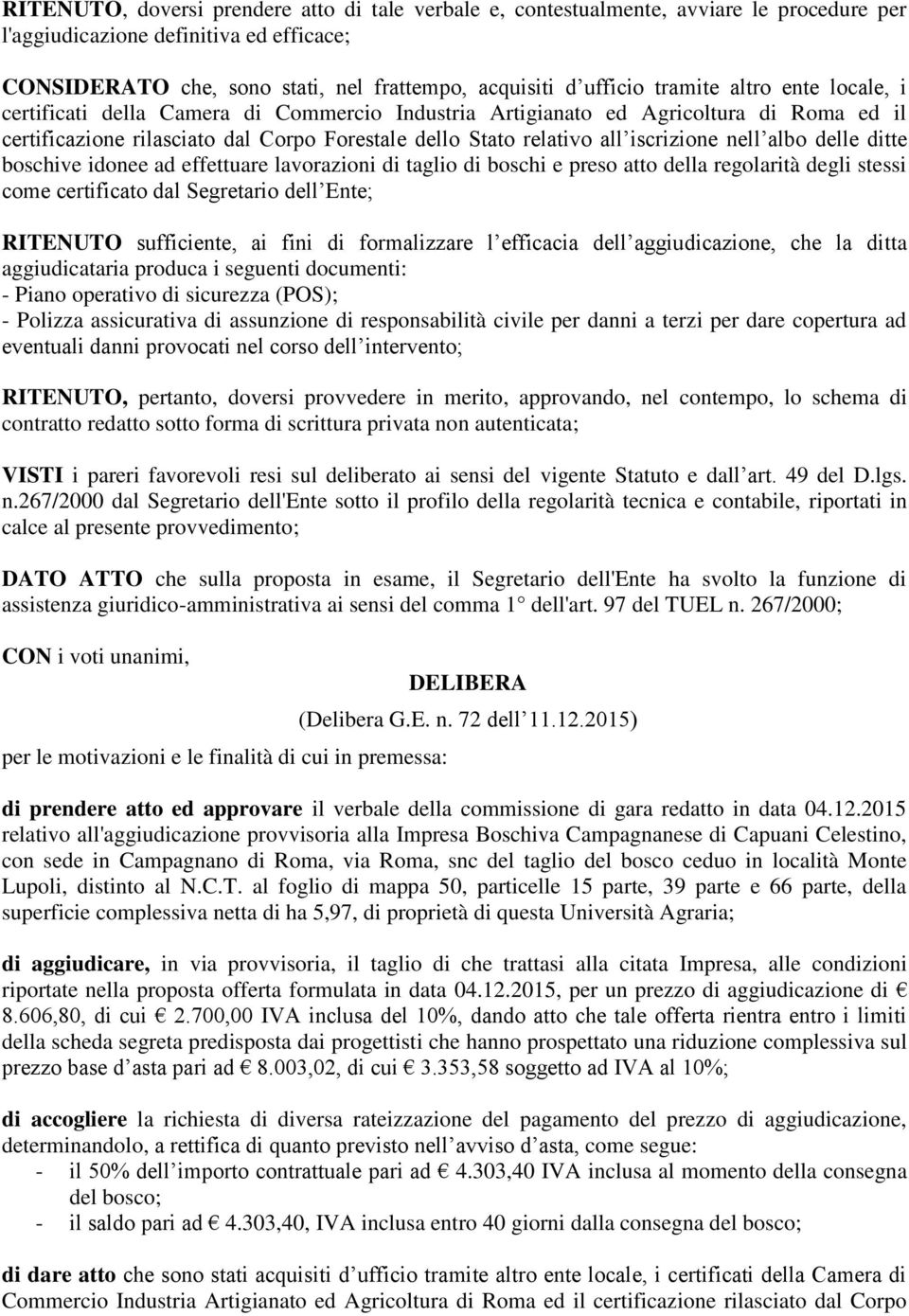 RITENUTO, doversi prendere atto di tale verbale e, contestualmente, avviare le procedure per l'aggiudicazione definitiva ed efficace;

CONSIDERATO che, sono stati, nel frattempo, acquisiti d ufficio tramite altro ente locale, i certificati della Camera di Commercio Industria Artigianato ed Agricoltura di Roma ed il certificazione rilasciato dal Corpo Forestale dello Stato relativo all iscrizione nell albo delle ditte boschive idonee ad effettuare lavorazioni di taglio di boschi e preso atto della regolarità degli stessi come certificato dal Segretario dell Ente;

RITENUTO sufficiente, ai fini di formalizzare l efficacia dell aggiudicazione, che la ditta aggiudicataria produca i seguenti documenti:
- Piano operativo di sicurezza (POS);
- Polizza assicurativa di assunzione di responsabilità civile per danni a terzi per dare copertura ad eventuali danni provocati nel corso dell intervento;

RITENUTO, pertanto, doversi provvedere in merito, approvando, nel contempo, lo schema di contratto redatto sotto forma di scrittura privata non autenticata;

VISTI i pareri favorevoli resi sul deliberato ai sensi del vigente Statuto e dall art. 49 del D.lgs. n.267/2000 dal Segretario dell'Ente sotto il profilo della regolarità tecnica e contabile, riportati in calce al presente provvedimento;

DATO ATTO che sulla proposta in esame, il Segretario dell'Ente ha svolto la funzione di assistenza giuridico-amministrativa ai sensi del comma 1 dell'art. 97 del TUEL n. 267/2000;

CON i voti unanimi,

DELIBERA

(Delibera G.E. n. 72 dell 11.12.2015)

per le motivazioni e le finalità di cui in premessa:

di prendere atto ed approvare il verbale della commissione di gara redatto in data 04.12.2015 relativo all'aggiudicazione provvisoria alla Impresa Boschiva Campagnanese di Capuani Celestino, con sede in Campagnano di Roma, via Roma, snc del taglio del bosco ceduo in località Monte Lupoli, distinto al N.C.T. al foglio di mappa 50, particelle 15 parte, 39 parte e 66 parte, della superficie complessiva netta di ha 5,97, di proprietà di questa Università Agraria;

di aggiudicare, in via provvisoria, il taglio di che trattasi alla citata Impresa, alle condizioni riportate nella proposta offerta formulata in data 04.12.2015, per un prezzo di aggiudicazione di € 8.606,80, di cui € 2.700,00 IVA inclusa del 10%, dando atto che tale offerta rientra entro i limiti della scheda segreta predisposta dai progettisti che hanno prospettato una riduzione complessiva sul prezzo base d asta pari ad € 8.003,02, di cui € 3.353,58 soggetto ad IVA al 10%;

di accogliere la richiesta di diversa rateizzazione del pagamento del prezzo di aggiudicazione, determinandolo, a rettifica di quanto previsto nell avviso d asta, come segue:
- il 50% dell importo contrattuale pari ad € 4.303,40 IVA inclusa al momento della consegna del bosco;
- il saldo pari ad € 4.303,40, IVA inclusa entro 40 giorni dalla consegna del bosco;

di dare atto che sono stati acquisiti d ufficio tramite altro ente locale, i certificati della Camera di Commercio Industria Artigianato ed Agricoltura di Roma ed il certificazione rilasciato dal Corpo